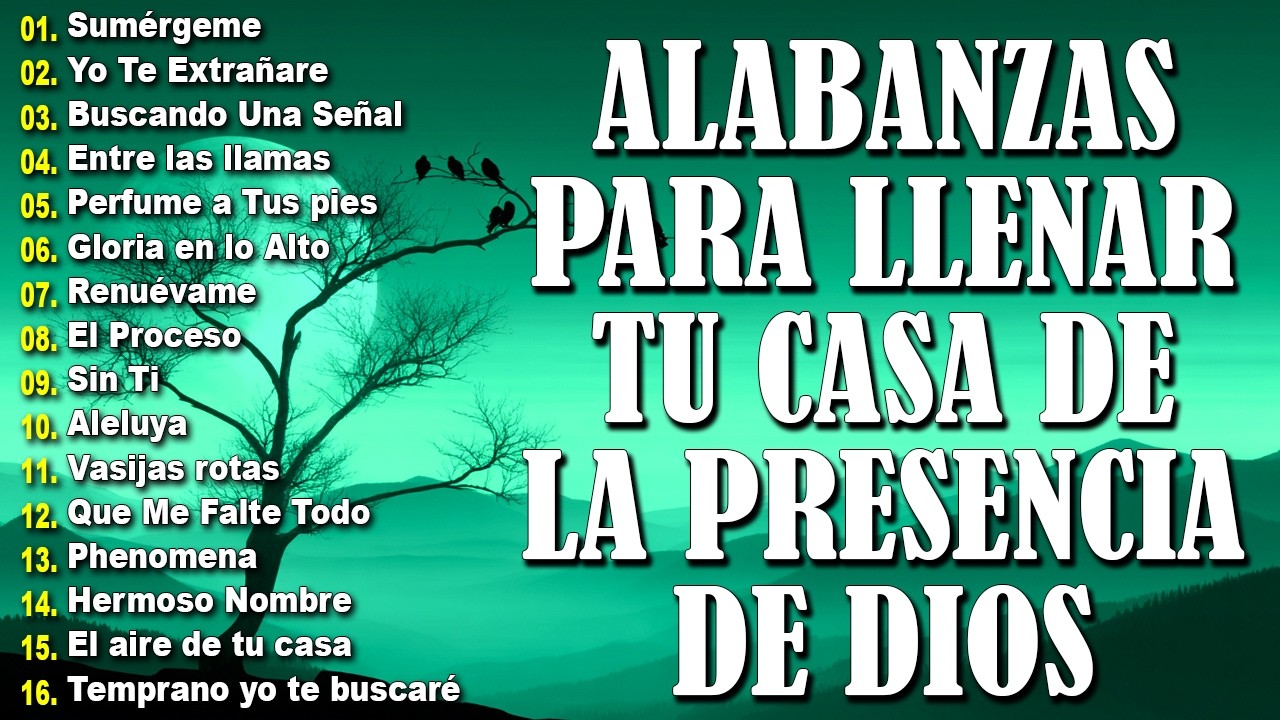 01. Sumérgeme
02. Yo Te Extrañare
03. Buscando Una Señal
04. Entre las llamas
05. Perfume a Tus pies
06. Gloria en lo Alto
07. Renuévame
08. El Proceso
09. Sin Ti
10. Aleluya
11. Vasijas rotas
12. Que Me Falte Todo
13. Phenomena
14. Hermoso Nombre
15. El aire de tu casa
16. Temprano yo te buscaré

ALABANZAS PARA LLENAR TU CASA DE LA PRESENCIA DE DIOS